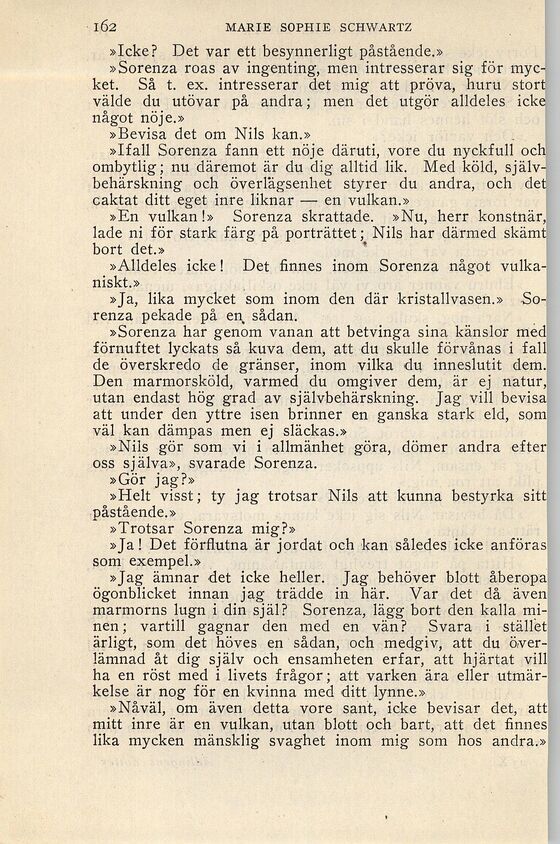 162 MARIE SOPHIE SCHWARTZ

»Icke? Det var ett besynnerligt påstående.»

»Sorenza roas av ingenting, men intresserar sig för mycket. Så t. ex. intresserar det mig att pröva, huru stort välde du utövar på andra; men det utgör alldeles icke något nöje.»

»Bevisa det om Nils kan.»

»Ifall Sorenza fann ett nöje däruti, vore du nyckfull och ombytlig; nu däremot är du dig alltid lik. Med köld, självbehärskning och överlägsenhet styrer du andra, och det oaktat ditt eget inre liknar — en vulkan.»

»En vulkan!» Sorenza skrattade. »Nu, herr konstnär, lade ni för stark färg på porträttet; Nils har därmed skämt bort det.»

»Alldeles icke! Det finnes inom Sorenza något vulkaniskt.»

»Ja, lika mycket som inom den där kristallvasen.» Sorenza pekade på en sådan.

»Sorenza har genom vanan att betvinga sina känslor med förnuftet lyckats så kuva dem, att du skulle förvånas i fall de överskredo de gränser, inom vilka du inneslutit dem. Den marmorsköld, varmed du omgiver dem, är ej natur, utan endast hög grad av självbehärskning. Jag vill bevisa att under den yttre isen brinner en ganska stark eld, som väl kan dämpas men ej släckas.»

»Nils gör som vi i allmänhet göra, dömer andra efter oss själva», svarade Sorenza.

»Gör jag?»

»Helt visst; ty jag trotsar Nils att kunna bestyrka sitt påstående.»

»Trotsar Sorenza mig?»

»Ja! Det förflutna är jordat och kan således icke anföras som exempel.»

»Jag ämnar det icke heller. Jag behöver blott åberopa ögonblicket innan jag trädde in här. Var det då även marmorns lugn i din själ? Sorenza, lägg bort den kalla minen; vartill gagnar den med en vän? Svara i stället ärligt, som det höves en sådan, och medgiv, att du överlämnad åt dig själv och ensamheten erfar, att hjärtat vill ha en röst med i livets frågor; att varken ära eller utmärkelse är nog för en kvinna med ditt lynne.»

»Nåväl, om även detta vore sant, icke bevisar det, att mitt inre är en vulkan, utan blott och bart, att det finnes lika mycken mänsklig svaghet inom mig som hos andra.»